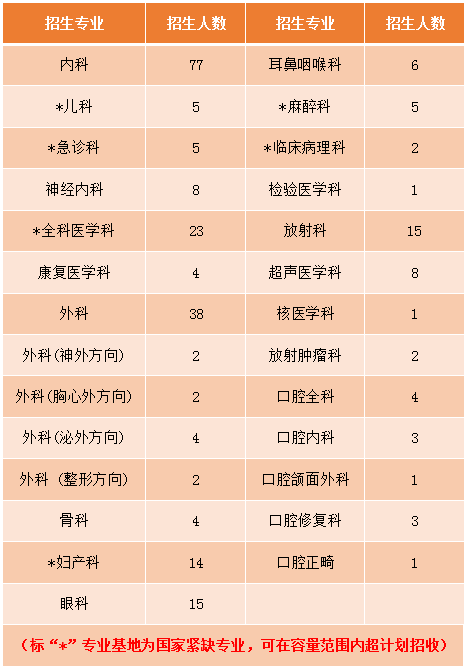 | 招生专业 | 招生人数 | 招生专业 | 招生人数 |
|---|---|---|---|
| 内科 | 77 | 耳鼻咽喉科 | 6 |
| *儿科 | 5 | *麻醉科 | 5 |
| *急诊科 | 5 | *临床病理科 | 2 |
| 神经内科 | 8 | 检验医学科 | 1 |
| *全科医学科 | 23 | 放射科 | 15 |
| 康复医学科 | 4 | 超声医学科 | 8 |
| 外科 | 38 | 核医学科 | 1 |
| 外科(神外方向) | 2 | 放射肿瘤科 | 2 |
| 外科(胸心外方向) | 2 | 口腔全科 | 4 |
| 外科(泌外方向) | 4 | 口腔内科 | 3 |
| 外科(整形方向) | 2 | 口腔颌面外科 | 1 |
| 骨科 | 4 | 口腔修复科 | 3 |
| *妇产科 | 14 | 口腔正畸 | 1 |
| 眼科 | 15 |  |  |

(标“*”专业基地为国家紧缺专业，可在容量范围内超计划招收)